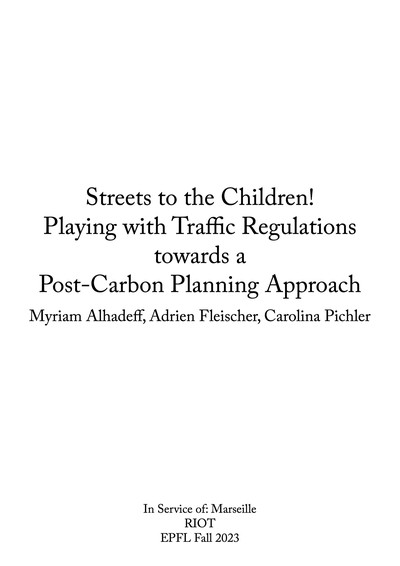 Streets to the Children!
Playing with Traffic Regulations
towards a
Post-Carbon Planning Approach

Myriam Alhadeff, Adrien Fleischer, Carolina Pichler

In Service of: Marseille
RIOT
EPFL Fall 2023